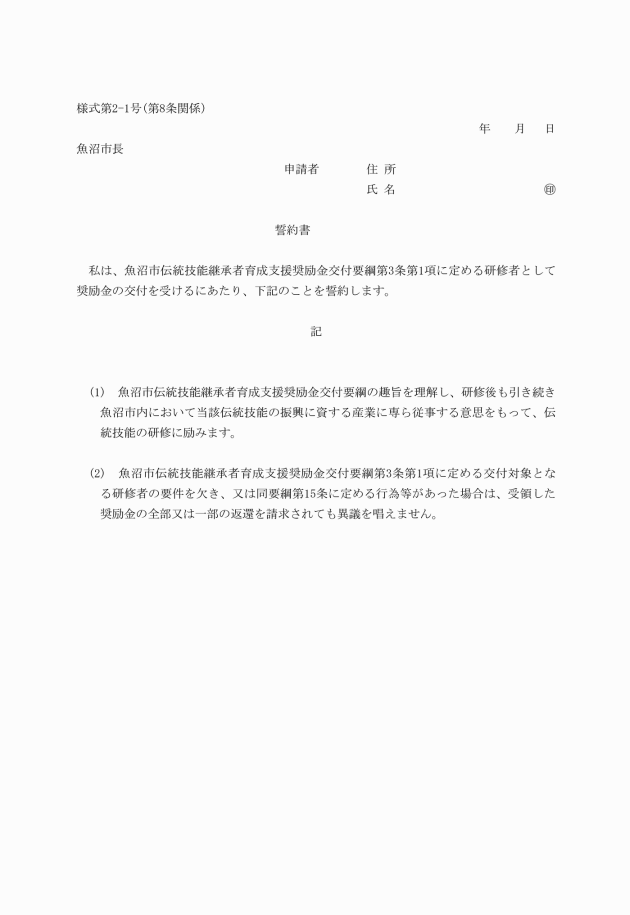 様式第2-1号（第8条関係）

年　月　日

魚沼市長

申請者　　住 所

氏 名　　　　　㊞

誓約書

私は、魚沼市伝統技能継承者育成支援奨励金交付要綱第3条第1項に定める研修者として奨励金の交付を受けるにあたり、下記のことを誓約します。

記

(1)　魚沼市伝統技能継承者育成支援奨励金交付要綱の趣旨を理解し、研修後も引き続き魚沼市内において当該伝統技能の振興に資する産業に専ら従事する意思をもって、伝統技能の研修に励みます。

(2)　魚沼市伝統技能継承者育成支援奨励金交付要綱第3条第1項に定める交付対象となる研修者の要件を欠き、又は同要綱第15条に定める行為等があった場合は、受領した奨励金の全部又は一部の返還を請求されても異議を唱えません。